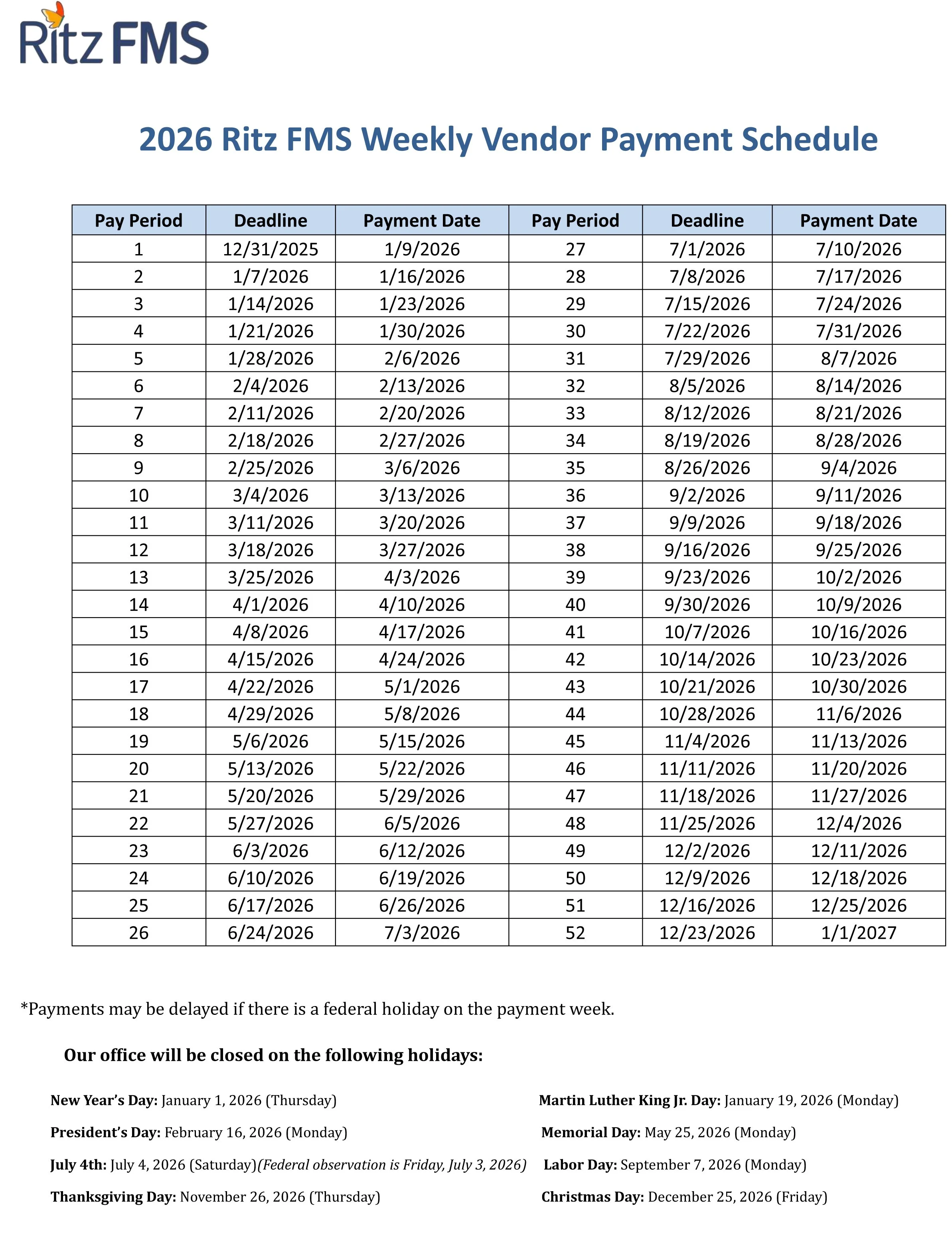 Ritz FMS

2026 Ritz FMS Weekly Vendor Payment Schedule

| Pay Period | Deadline | Payment Date | Pay Period | Deadline | Payment Date |
|---|---|---|---|---|---|
| 1 | 12/31/2025 | 1/9/2026 | 27 | 7/1/2026 | 7/10/2026 |
| 2 | 1/7/2026 | 1/16/2026 | 28 | 7/8/2026 | 7/17/2026 |
| 3 | 1/14/2026 | 1/23/2026 | 29 | 7/15/2026 | 7/24/2026 |
| 4 | 1/21/2026 | 1/30/2026 | 30 | 7/22/2026 | 7/31/2026 |
| 5 | 1/28/2026 | 2/6/2026 | 31 | 7/29/2026 | 8/7/2026 |
| 6 | 2/4/2026 | 2/13/2026 | 32 | 8/5/2026 | 8/14/2026 |
| 7 | 2/11/2026 | 2/20/2026 | 33 | 8/12/2026 | 8/21/2026 |
| 8 | 2/18/2026 | 2/27/2026 | 34 | 8/19/2026 | 8/28/2026 |
| 9 | 2/25/2026 | 3/6/2026 | 35 | 8/26/2026 | 9/4/2026 |
| 10 | 3/4/2026 | 3/13/2026 | 36 | 9/2/2026 | 9/11/2026 |
| 11 | 3/11/2026 | 3/20/2026 | 37 | 9/9/2026 | 9/18/2026 |
| 12 | 3/18/2026 | 3/27/2026 | 38 | 9/16/2026 | 9/25/2026 |
| 13 | 3/25/2026 | 4/3/2026 | 39 | 9/23/2026 | 10/2/2026 |
| 14 | 4/1/2026 | 4/10/2026 | 40 | 9/30/2026 | 10/9/2026 |
| 15 | 4/8/2026 | 4/17/2026 | 41 | 10/7/2026 | 10/16/2026 |
| 16 | 4/15/2026 | 4/24/2026 | 42 | 10/14/2026 | 10/23/2026 |
| 17 | 4/22/2026 | 5/1/2026 | 43 | 10/21/2026 | 10/30/2026 |
| 18 | 4/29/2026 | 5/8/2026 | 44 | 10/28/2026 | 11/6/2026 |
| 19 | 5/6/2026 | 5/15/2026 | 45 | 11/4/2026 | 11/13/2026 |
| 20 | 5/13/2026 | 5/22/2026 | 46 | 11/11/2026 | 11/20/2026 |
| 21 | 5/20/2026 | 5/29/2026 | 47 | 11/18/2026 | 11/27/2026 |
| 22 | 5/27/2026 | 6/5/2026 | 48 | 11/25/2026 | 12/4/2026 |
| 23 | 6/3/2026 | 6/12/2026 | 49 | 12/2/2026 | 12/11/2026 |
| 24 | 6/10/2026 | 6/19/2026 | 50 | 12/9/2026 | 12/18/2026 |
| 25 | 6/17/2026 | 6/26/2026 | 51 | 12/16/2026 | 12/25/2026 |
| 26 | 6/24/2026 | 7/3/2026 | 52 | 12/23/2026 | 1/1/2027 |

*Payments may be delayed if there is a federal holiday on the payment week.

Our office will be closed on the following holidays:

New Year's Day: January 1, 2026 (Thursday)

President's Day: February 16, 2026 (Monday)

July 4th: July 4, 2026 (Saturday)(Federal observation is Friday, July 3, 2026)

Thanksgiving Day: November 26, 2026 (Thursday)

Martin Luther King Jr. Day: January 19, 2026 (Monday)

Memorial Day: May 25, 2026 (Monday)

Labor Day: September 7, 2026 (Monday)

Christmas Day: December 25, 2026 (Friday)